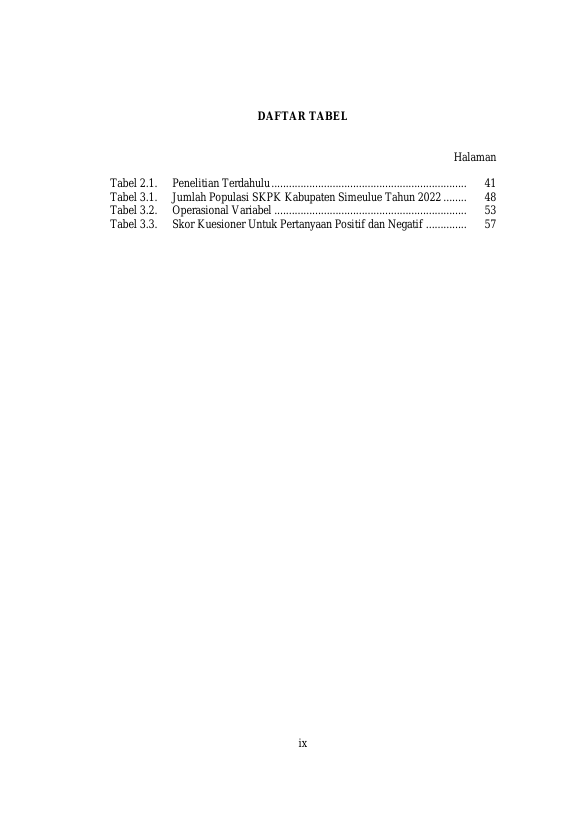 DAFTAR TABEL

Halaman

Tabel 2.1. Penelitian Terdahulu 41
Tabel 3.1. Jumlah Populasi SKPK Kabupaten Simeulue Tahun 2022 48
Tabel 3.2. Operasional Variabel 53
Tabel 3.3. Skor Kuesioner Untuk Pertanyaan Positif dan Negatif 57

ix